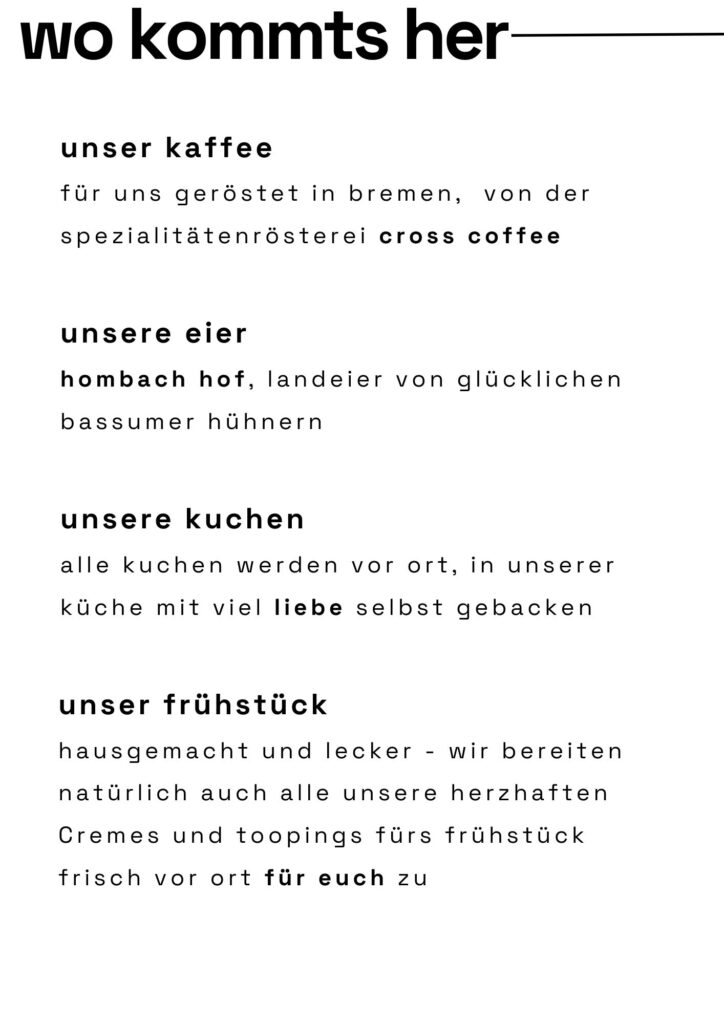 wo kommts her

unser kaffee

für uns geröstet in bremen, von der spezialitätenrösterei cross coffee

unsere eier

hombach hof, landeier von glücklichen bassumer hühnern

unsere kuchen

alle kuchen werden vor ort, in unserer küche mit viel liebe selbst gebacken

unser frühstück

hausgemacht und lecker - wir bereiten natürlich auch alle unsere herzhaften Cremes und toopings fürs frühstück frisch vor ort für euch zu